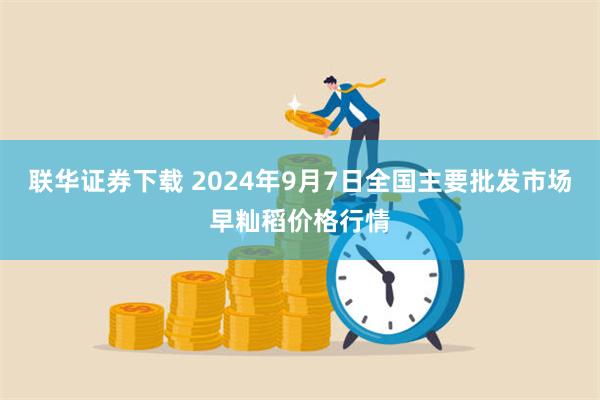 联华证券下载 2024年9月7日全国主要批发市场早籼稻价格行情